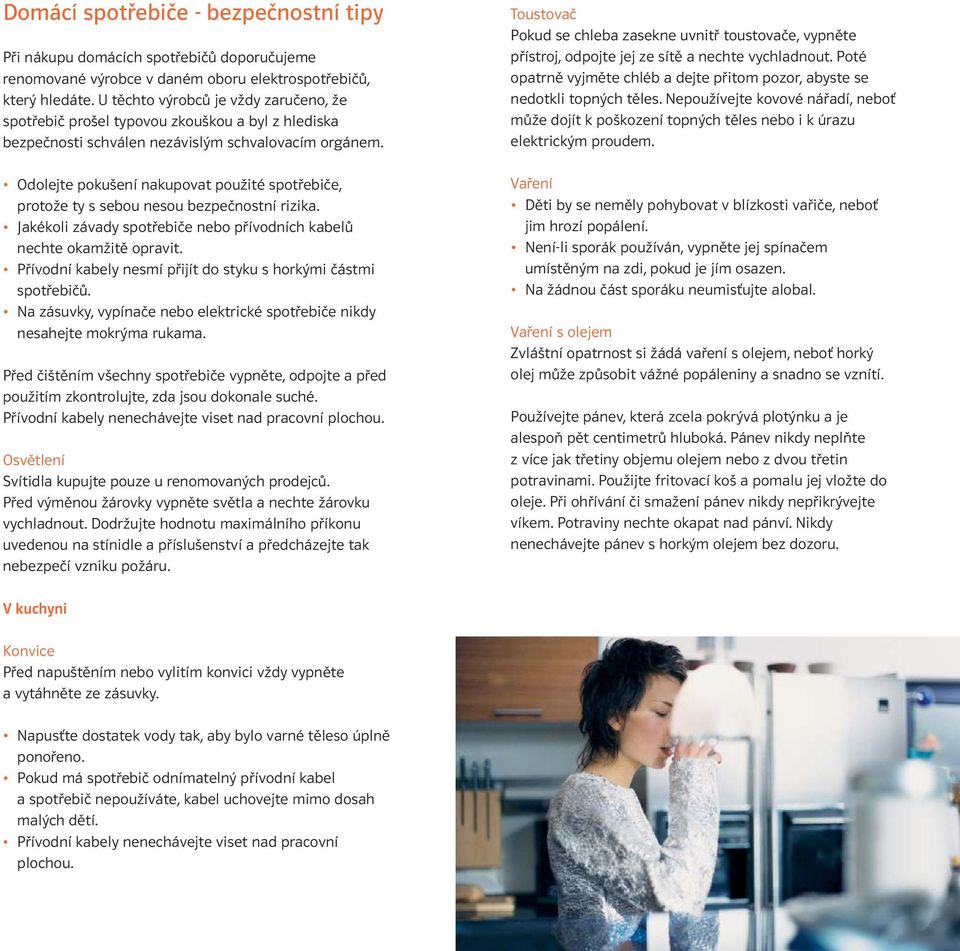 Domácí spotřebiče - bezpečnostní tipy

Při nákupu domácích spotřebičů doporučujeme renomované výrobce v daném oboru elektrospotřebičů, který hledáte. U těchto výrobců je vždy zaručeno, že spotřebič prošel typovou zkouškou a byl z hlediska bezpečnosti schválen nezávislým schvalovacím orgánem.

• Odolejte pokušení nakupovat použité spotřebiče, protože ty s sebou nesou bezpečnostní rizika.
• Jakékoli závady spotřebiče nebo přívodních kabelů nechte okamžitě opravit.
• Přívodní kabely nesmí přijít do styku s horkými částmi spotřebičů.
• Na zásuvky, vypínače nebo elektrické spotřebiče nikdy nesahejte mokrýma rukama.

Před čištěním všechny spotřebiče vypněte, odpojte a před použitím zkontrolujte, zda jsou dokonale suché. Přívodní kabely nenechávejte viset nad pracovní plochou.

Osvětlení
Svítidla kupujte pouze u renomovaných prodejců. Před výměnou žárovky vypněte světla a nechte žárovku vychladnout. Dodržujte hodnotu maximálního příkonu uvedenou na stínidle a příslušenství a předcházejte tak nebezpečí vzniku požáru.

V kuchyni

Konvice
Před napuštěním nebo vylitím konvici vždy vypněte a vytáhněte ze zásuvky.

• Napusťte dostatek vody tak, aby bylo varné těleso úplně ponořeno.
• Pokud má spotřebič odnímatelný přívodní kabel a spotřebič nepoužíváte, kabel uchovejte mimo dosah malých dětí.
• Přívodní kabely nenechávejte viset nad pracovní plochou.

Toustovač
Pokud se chleba zasekne uvnitř toustovače, vypněte přístroj, odpojte jej ze sítě a nechte vychladnout. Poté opatrně vyjměte chléb a dejte přitom pozor, abyste se nedotkli topných těles. Nepoužívejte kovové nářadí, neboť může dojít k poškození topných těles nebo i k úrazu elektrickým proudem.

Vaření
• Děti by se neměly pohybovat v blízkosti vařiče, neboť jim hrozí popálení.
• Není-li sporák používán, vypněte jej spínačem umístěným na zdi, pokud je jím osazen.
• Na žádnou část sporáku neumisťujte alobal.

Vaření s olejem
Zvláštní opatrnost si žádá vaření s olejem, neboť horký olej může způsobit vážné popáleniny a snadno se vznítí.

Používejte pánev, která zcela pokrývá plotýnku a je alespoň pět centimetrů hluboká. Pánev nikdy neplňte z více jak třetiny objemu olejem nebo z dvou třetin potravinami. Použijte fritovací koš a pomalu jej vložte do oleje. Při ohřívání či smažení pánev nikdy nepřikrývejte víkem. Potraviny nechte okapat nad pánví. Nikdy nenechávejte pánev s horkým olejem bez dozoru.